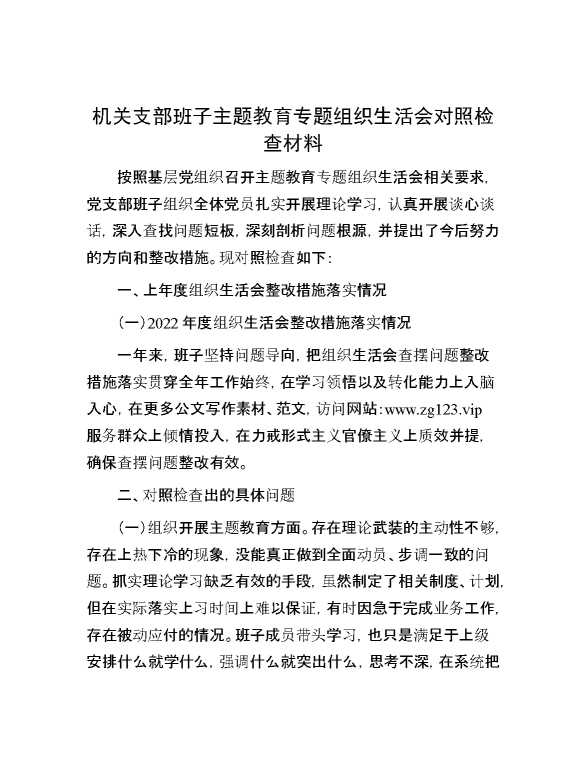 机关支部班子主题教育专题组织生活会对照检查材料

按照基层党组织召开主题教育专题组织生活会相关要求，党支部班子组织全体党员扎实开展理论学习，认真开展谈心谈话，深入查找问题短板，深刻剖析问题根源，并提出了今后努力的方向和整改措施。现对照检查如下：

一、上年度组织生活会整改措施落实情况

（一）2022 年度组织生活会整改措施落实情况

一年来，班子坚持问题导向，把组织生活会查摆问题整改措施落实贯穿全年工作始终，在学习领悟以及转化能力上入脑入心，在更多公文写作素材、范文，访问网站：www.zg123.vip 服务群众上倾情投入，在力戒形式主义官僚主义上质效并提，确保查摆问题整改有效。

二、对照检查出的具体问题

（一）组织开展主题教育方面。存在理论武装的主动性不够，存在上热下冷的现象，没能真正做到全面动员、步调一致的问题。抓实理论学习缺乏有效的手段，虽然制定了相关制度、计划，但在实际落实上习时间上难以保证，有时因急于完成业务工作，存在被动应付的情况。班子成员带头学习，也只是满足于上级安排什么就学什么，强调什么就突出什么，思考不深，在系统把